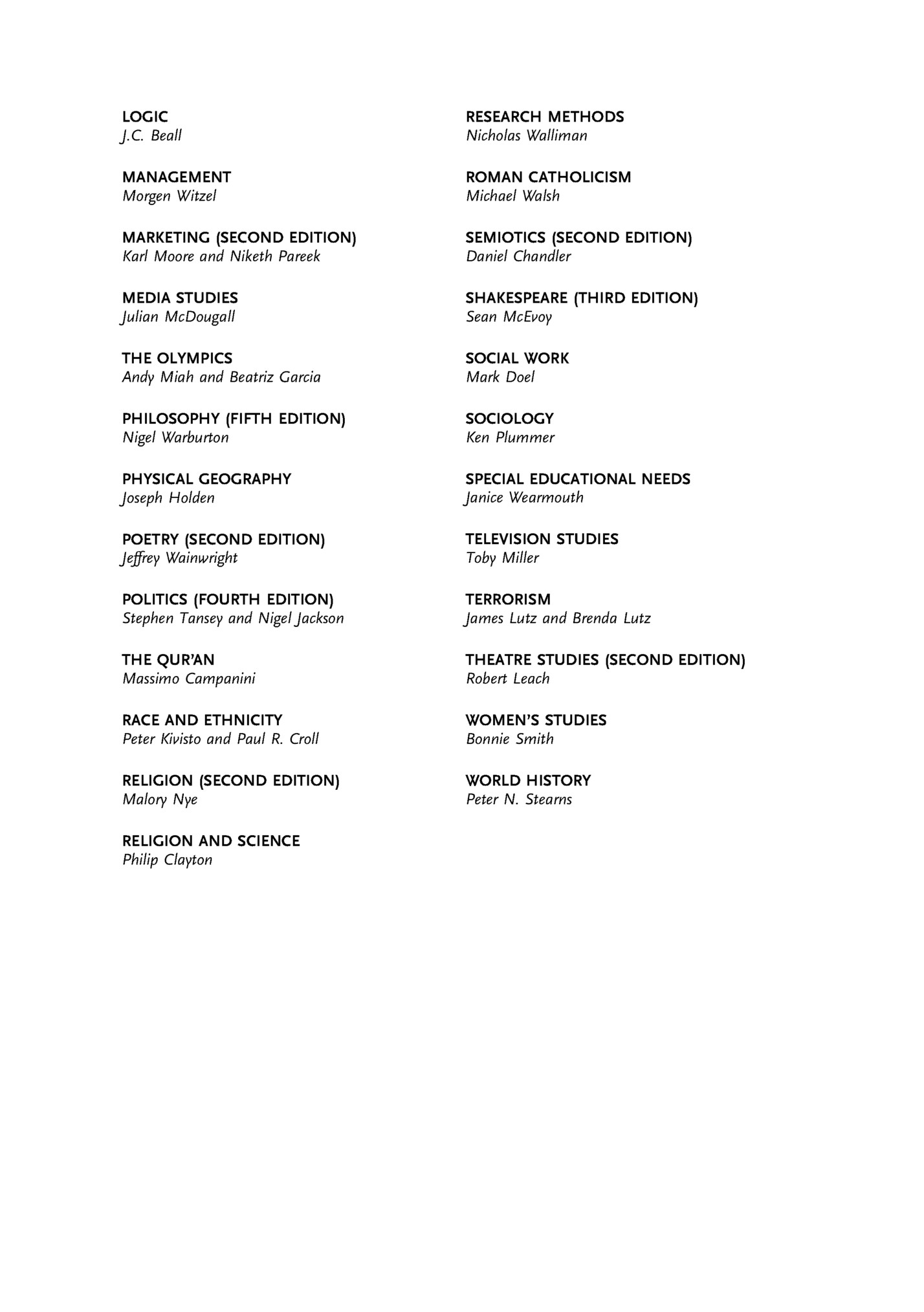 LOGIC
J.C. Beall

MANAGEMENT
Morgen Witzel

MARKETING (SECOND EDITION)
Karl Moore and Niketh Pareek

MEDIA STUDIES
Julian McDougall

THE OLYMPICS
Andy Miah and Beatriz Garcia

PHILOSOPHY (FIFTH EDITION)
Nigel Warburton

PHYSICAL GEOGRAPHY
Joseph Holden

POETRY (SECOND EDITION)
Jeffrey Wainwright

POLITICS (FOURTH EDITION)
Stephen Tansey and Nigel Jackson

THE QUR'AN
Massimo Campanini

RACE AND ETHNICITY
Peter Kivisto and Paul R. Croll

RELIGION (SECOND EDITION)
Malory Nye

RELIGION AND SCIENCE
Philip Clayton

RESEARCH METHODS
Nicholas Walliman

ROMAN CATHOLICISM
Michael Walsh

SEMIOTICS (SECOND EDITION)
Daniel Chandler

SHAKESPEARE (THIRD EDITION)
Sean McEvoy

SOCIAL WORK
Mark Doel

SOCIOLOGY
Ken Plummer

SPECIAL EDUCATIONAL NEEDS
Janice Wearmouth

TELEVISION STUDIES
Toby Miller

TERRORISM
James Lutz and Brenda Lutz

THEATRE STUDIES (SECOND EDITION)
Robert Leach

WOMEN'S STUDIES
Bonnie Smith

WORLD HISTORY
Peter N. Stearns